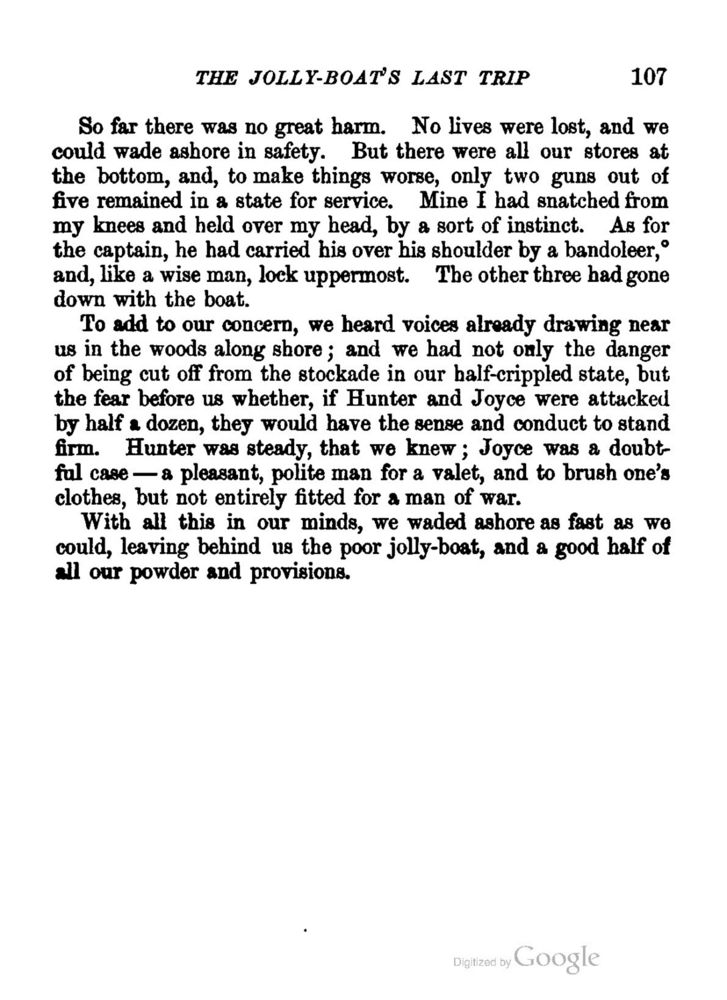 THE JOLLY-BOAT'S LAST TRIP 107

So far there was no great harm. No lives were lost, and we could wade ashore in safety. But there were all our stores at the bottom, and, to make things worse, only two guns out of five remained in a state for service. Mine I had snatched from my knees and held over my head, by a sort of instinct. As for the captain, he had carried his over his shoulder by a bandoleer,° and, like a wise man, lock uppermost. The other three had gone down with the boat.

To add to our concern, we heard voices already drawing near us in the woods along shore; and we had not only the danger of being cut off from the stockade in our half-crippled state, but the fear before us whether, if Hunter and Joyce were attacked by half a dozen, they would have the sense and conduct to stand firm. Hunter was steady, that we knew; Joyce was a doubtful case — a pleasant, polite man for a valet, and to brush one's clothes, but not entirely fitted for a man of war.

With all this in our minds, we waded ashore as fast as we could, leaving behind us the poor jolly-boat, and a good half of all our powder and provisions.

Digitized by Google